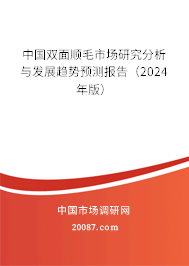 中国双面顺毛市场研究分析与发展趋势预测报告（2024年版）

中国市场调研网

20087.com